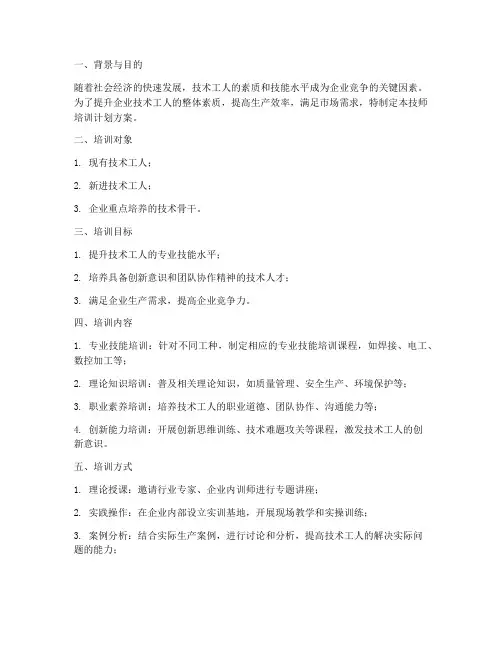 一、背景与目的

随着社会经济的快速发展，技术工人的素质和技能水平成为企业竞争的关键因素。为了提升企业技术工人的整体素质，提高生产效率，满足市场需求，特制定本技师培训计划方案。

二、培训对象

1. 现有技术工人；

2. 新进技术工人；

3. 企业重点培养的技术骨干。

三、培训目标

1. 提升技术工人的专业技能水平；

2. 培养具备创新意识和团队协作精神的技术人才；

3. 满足企业生产需求，提高企业竞争力。

四、培训内容

1. 专业技能培训：针对不同工种，制定相应的专业技能培训课程，如焊接、电工、数控加工等；

2. 理论知识培训：普及相关理论知识，如质量管理、安全生产、环境保护等；

3. 职业素养培训：培养技术工人的职业道德、团队协作、沟通能力等；

4. 创新能力培训：开展创新思维训练、技术难题攻关等课程，激发技术工人的创新意识。

五、培训方式

1. 理论授课：邀请行业专家、企业内训师进行专题讲座；

2. 实践操作：在企业内部设立实训基地，开展现场教学和实操训练；

3. 案例分析：结合实际生产案例，进行讨论和分析，提高技术工人的解决实际问题的能力；